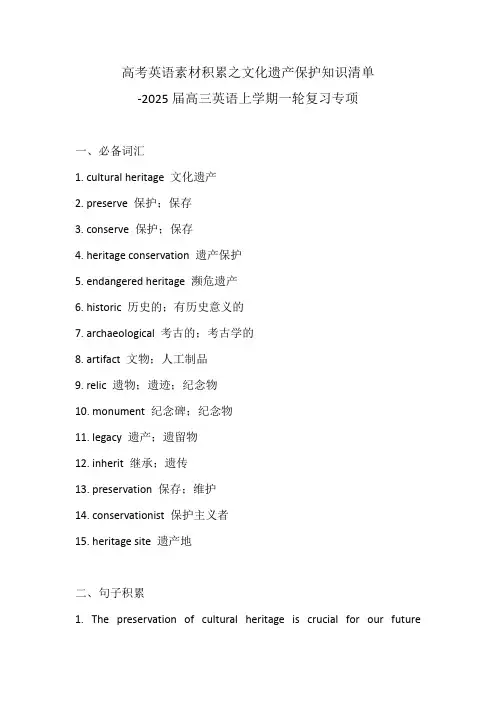 高考英语素材积累之文化遗产保护知识清单
-2025 届高三英语上学期一轮复习专项

一、必备词汇

1. cultural heritage 文化遗产

2. preserve 保护；保存

3. conserve 保护；保存

4. heritage conservation 遗产保护

5. endangered heritage 濒危遗产

6. historic 历史的；有历史意义的

7. archaeological 考古的；考古学的

8. artifact 文物；人工制品

9. relic 遗物；遗迹；纪念物

10. monument 纪念碑；纪念物

11. legacy 遗产；遗留物

12. inherit 继承；遗传

13. preservation 保存；维护

14. conservationist 保护主义者

15. heritage site 遗产地

二、句子积累

1. The preservation of cultural heritage is crucial for our future